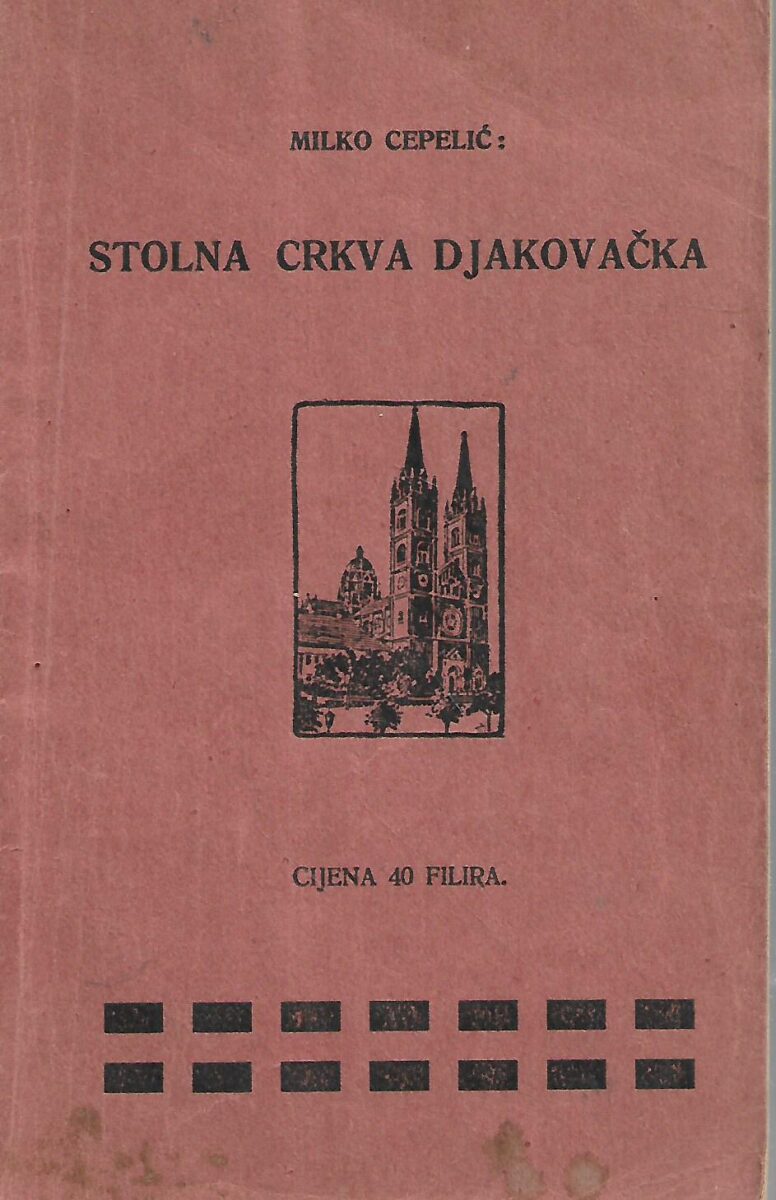 MILKO CEPELIĆ:

STOLNA CRKVA DJAKOVAČKA

CIJENA 40 FILIRA.